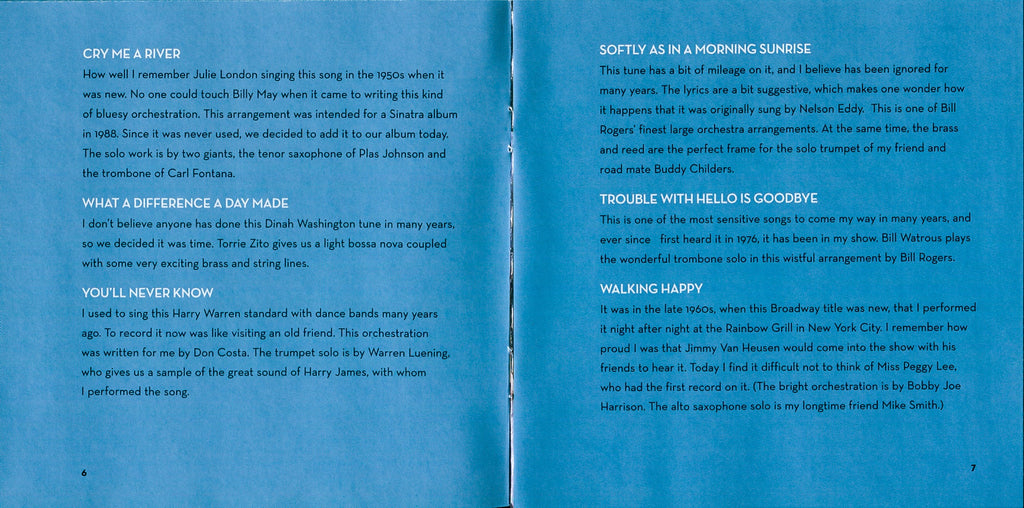 CRY ME A RIVER
How well I remember Julie London singing this song in the 1950s when it was new. No one could touch Billy May when it came to writing this kind of bluesy orchestration. This arrangement was intended for a Sinatra album in 1988. Since it was never used, we decided to add it to our album today. The solo work is by two giants, the tenor saxophone of Plas Johnson and the trombone of Carl Fontana.

WHAT A DIFFERENCE A DAY MADE
I don't believe anyone has done this Dinah Washington tune in many years, so we decided it was time. Torrie Zito gives us a light bossa nova coupled with some very exciting brass and string lines.

YOU'LL NEVER KNOW
I used to sing this Harry Warren standard with dance bands many years ago. To record it now was like visiting an old friend. This orchestration was written for me by Don Costa. The trumpet solo is by Warren Luening, who gives us a sample of the great sound of Harry James, with whom I performed the song.

6

SOFTLY AS IN A MORNING SUNRISE
This tune has a bit of mileage on it, and I believe has been ignored for many years. The lyrics are a bit suggestive, which makes one wonder how it happens that it was originally sung by Nelson Eddy. This is one of Bill Rogers' finest large orchestra arrangements. At the same time, the brass and reed are the perfect frame for the solo trumpet of my friend and road mate Buddy Childers.

TROUBLE WITH HELLO IS GOODBYE
This is one of the most sensitive songs to come my way in many years, and ever since first heard it in 1976, it has been in my show. Bill Watrous plays the wonderful trombone solo in this wistful arrangement by Bill Rogers.

WALKING HAPPY
It was in the late 1960s, when this Broadway title was new, that I performed it night after night at the Rainbow Grill in New York City. I remember how proud I was that Jimmy Van Heusen would come into the show with his friends to hear it. Today I find it difficult not to think of Miss Peggy Lee, who had the first record on it. (The bright orchestration is by Bobby Joe Harrison. The alto saxophone solo is my longtime friend Mike Smith.)

7